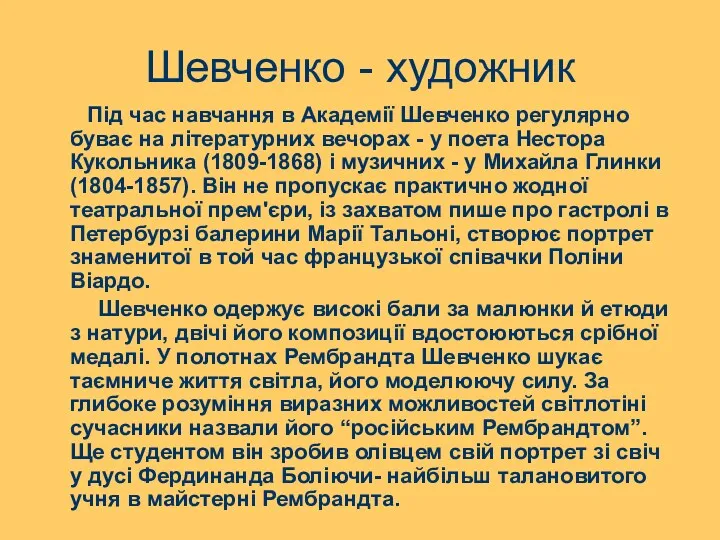 Шевченко - художник

Під час навчання в Академії Шевченко регулярно буває на літературних вечорах - у поета Нестора Кукольника (1809-1868) і музичних - у Михайла Глинки (1804-1857). Він не пропускає практично жодної театральної прем'єри, із захватом пише про гастролі в Петербурзі балерини Марії Тальоні, створює портрет знаменитої в той час французької співачки Поліни Віардо.

Шевченко одержує високі бали за малюнки й етюди з натури, двічі його композиції вдостоюються срібної медалі. У полотнах Рембрандта Шевченко шукає таємниче життя світла, його моделюючу силу. За глибоке розуміння виразних можливостей світлотіні сучасники назвали його “російським Рембрандтом”. Ще студентом він зробив олівцем свій портрет зі свіч у дусі Фердинанда Боліючи- найбільш талановитого учня в майстерні Рембрандта.